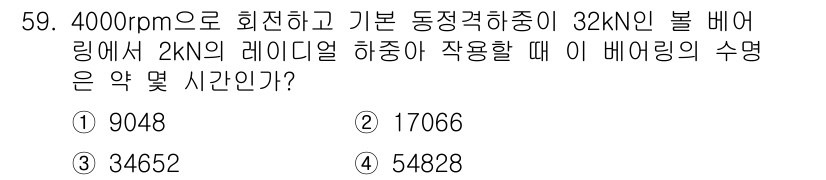 59. 4000rpm으로 회전하고 기본 동정격하중이 32kN인 볼 베어링에서 2kN의 레이디얼 하중아 작용할 때 이 베어링의 수명은 약 몇 시간인가?

① 9048 ② 17066

③ 34652 ④ 54828